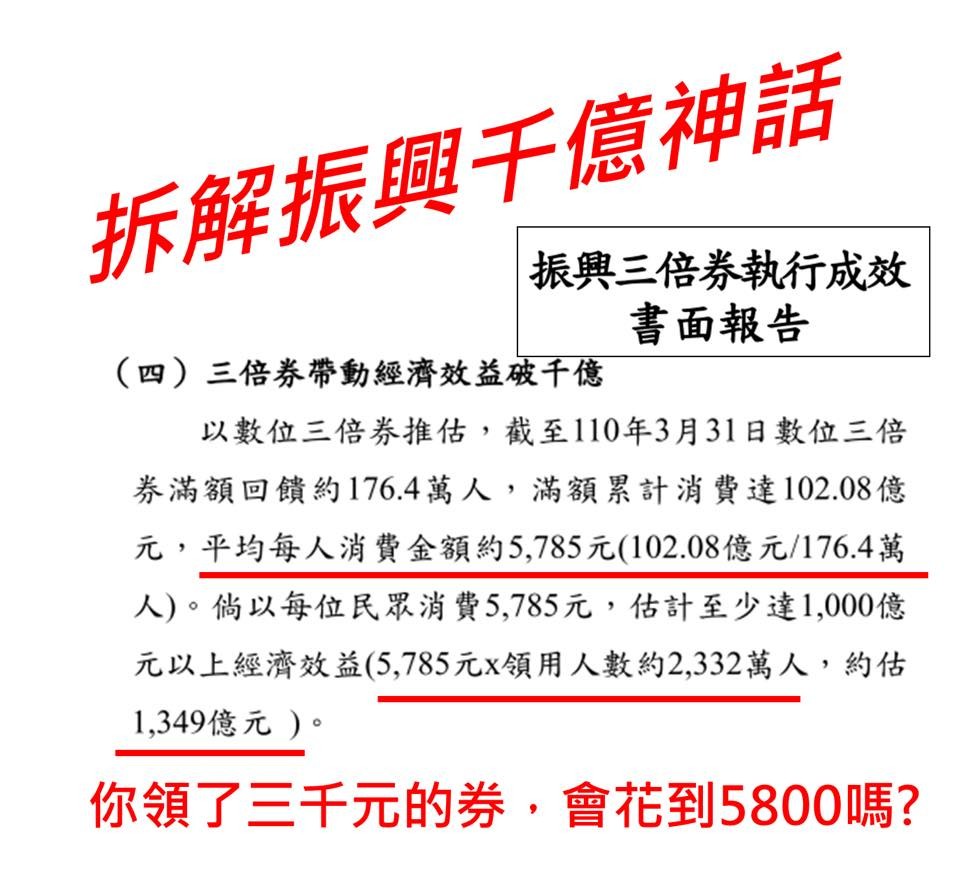 拆解振興千億神話

振興三倍券執行成效
書面報告

（四）三倍券帶動經濟效益破千億

以數位三倍券推估，截至110年3月31日數位三倍券滿額回饋約176.4萬人，滿額累計消費達102.08億元，平均每人消費金額約5,785元(102.08億元/176.4萬人)。倘以每位民眾消費5,785元，估計至少達1,000億元以上經濟效益(5,785元x領用人數約2,332萬人，約估1,349億元 )。

你領了三千元的券，會花到5800嗎?